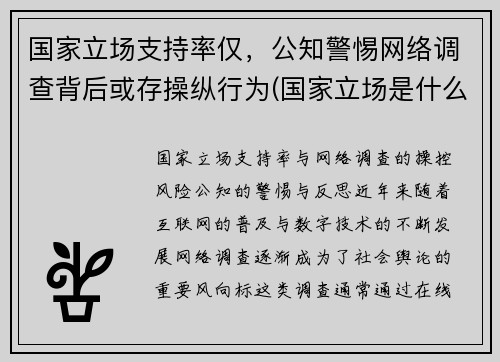 国家立场支持率仅，公知警惕网络调查背后或存操纵行为(国家立场是什么

国家立场支持率与网络调查的操控风险公知的警惕与反思近年来随着互联网的普及与数字技术的不断发展网络调查逐渐成为了社会舆论的重要风向标这类调查通常通过在线